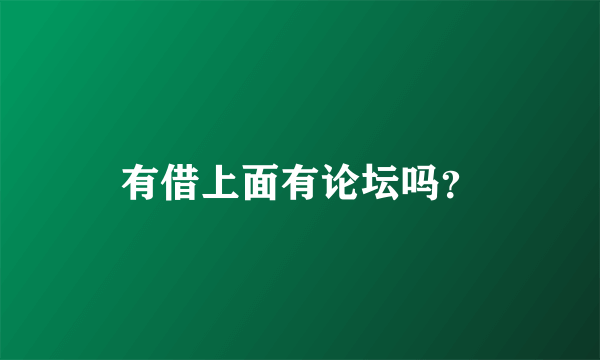 有借上面有论坛吗？